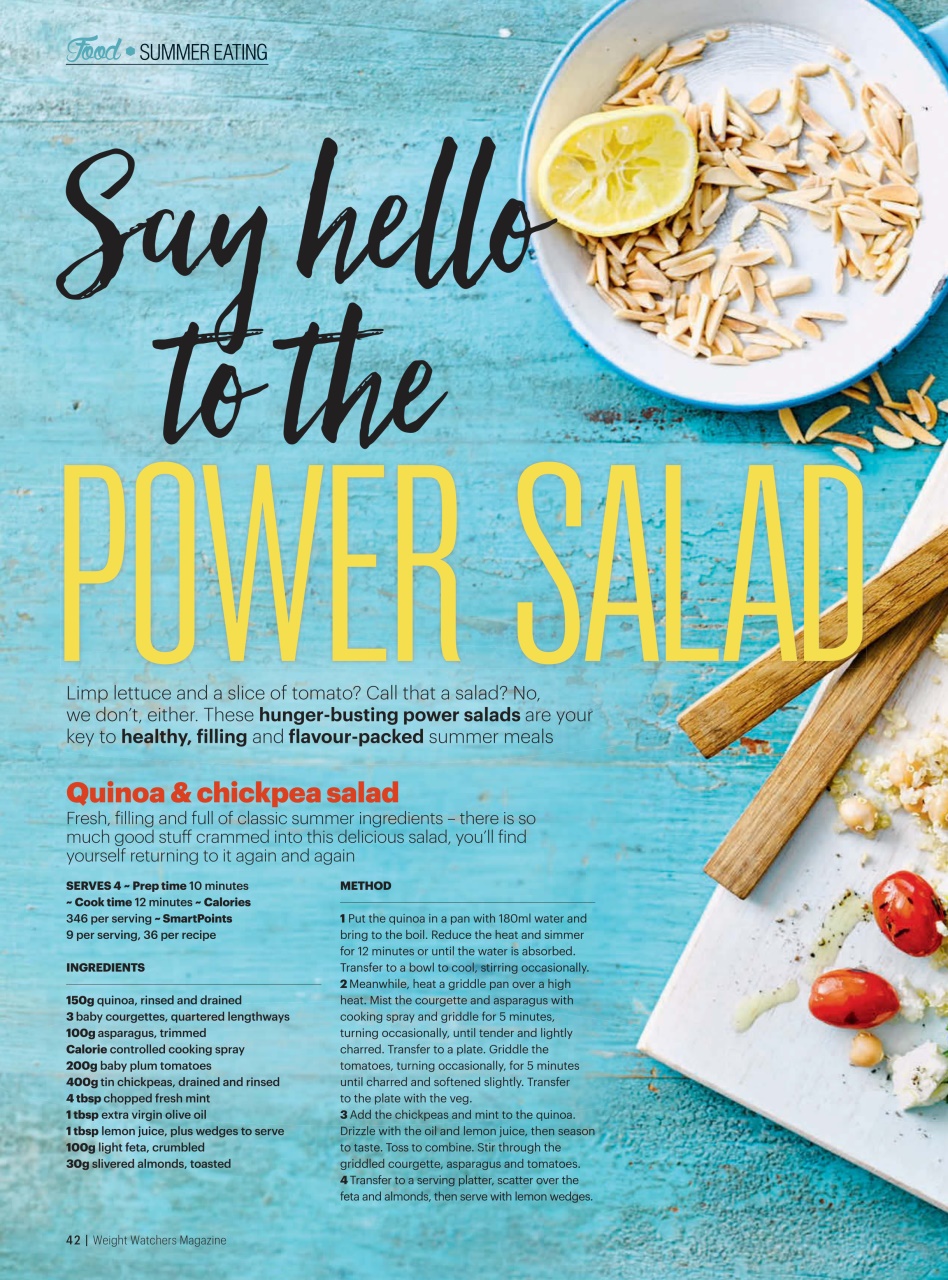 Food • SUMMER EATING

Say hello to the

POWER SALAD

Limp lettuce and a slice of tomato? Call that a salad? No, we don't, either. These hunger-busting power salads are your key to healthy, filling and flavour-packed summer meals

Quinoa & chickpea salad

Fresh, filling and full of classic summer ingredients – there is so much good stuff crammed into this delicious salad, you'll find yourself returning to it again and again

SERVES 4 ~ Prep time 10 minutes ~ Cook time 12 minutes ~ Calories 346 per serving ~ SmartPoints 9 per serving, 36 per recipe

INGREDIENTS

150g quinoa, rinsed and drained
3 baby courgettes, quartered lengthways
100g asparagus, trimmed
Calorie controlled cooking spray
200g baby plum tomatoes
400g tin chickpeas, drained and rinsed
4 tbsp chopped fresh mint
1 tbsp extra virgin olive oil
1 tbsp lemon juice, plus wedges to serve
100g light feta, crumbled
30g slivered almonds, toasted

METHOD

1 Put the quinoa in a pan with 180ml water and bring to the boil. Reduce the heat and simmer for 12 minutes or until the water is absorbed. Transfer to a bowl to cool, stirring occasionally.
2 Meanwhile, heat a griddle pan over a high heat. Mist the courgette and asparagus with cooking spray and griddle for 5 minutes, turning occasionally, until tender and lightly charred. Transfer to a plate. Griddle the tomatoes, turning occasionally, for 5 minutes until charred and softened slightly. Transfer to the plate with the veg.
3 Add the chickpeas and mint to the quinoa. Drizzle with the oil and lemon juice, then season to taste. Toss to combine. Stir through the griddled courgette, asparagus and tomatoes.
4 Transfer to a serving platter, scatter over the feta and almonds, then serve with lemon wedges.

42 | Weight Watchers Magazine